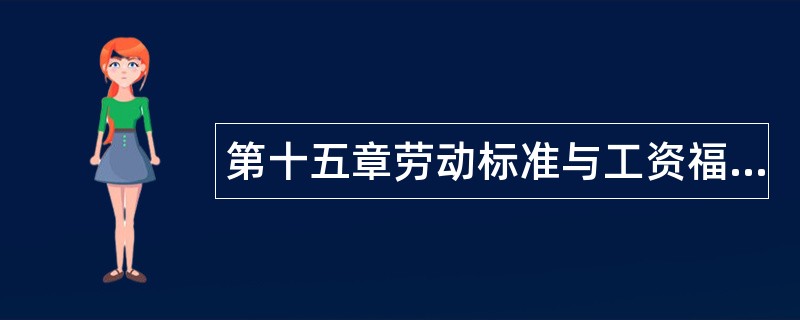 第十五章劳动标准与工资福...